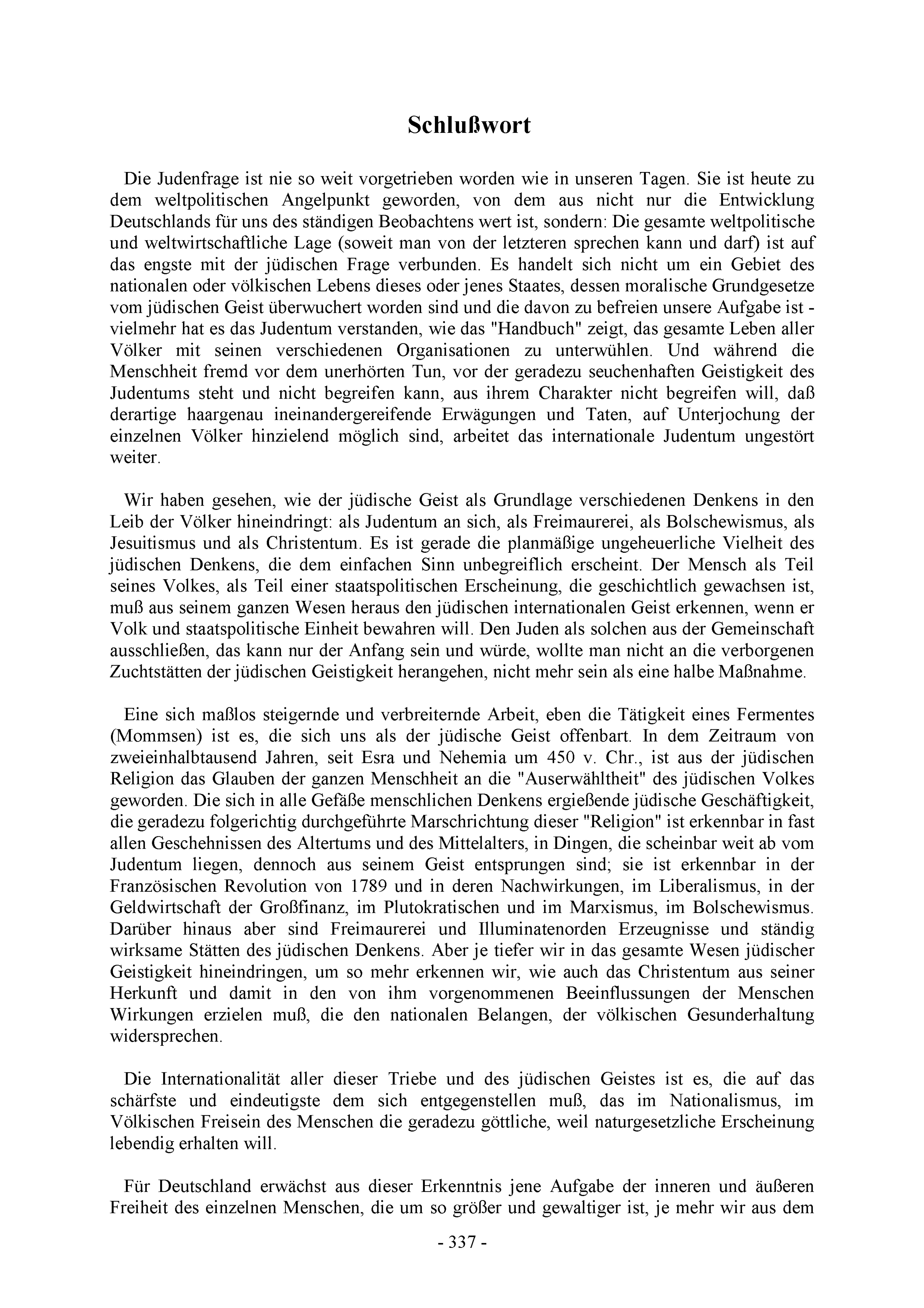 Schlußwort

Die Judenfrage ist nie so weit vorgetrieben worden wie in unseren Tagen. Sie ist heute zu dem weltpolitischen Angelpunkt geworden, von dem aus nicht nur die Entwicklung Deutschlands für uns des ständigen Beobachtens wert ist, sondern: Die gesamte weltpolitische und weltwirtschaftliche Lage (soweit man von der letzteren sprechen kann und darf) ist auf das engste mit der jüdischen Frage verbunden. Es handelt sich nicht um ein Gebiet des nationalen oder völkischen Lebens dieses oder jenes Staates, dessen moralische Grundgesetze vom jüdischen Geist überwuchert worden sind und die davon zu befreien unsere Aufgabe ist - vielmehr hat es das Judentum verstanden, wie das "Handbuch" zeigt, das gesamte Leben aller Völker mit seinen verschiedenen Organisationen zu unterwühlen. Und während die Menschheit fremd vor dem unerhörten Tun, vor der geradezu seuchenhaften Geistigkeit des Judentums steht und nicht begreifen kann, aus ihrem Charakter nicht begreifen will, daß derartige haargenau ineinandergereifende Erwägungen und Taten, auf Unterjochung der einzelnen Völker hinzielend möglich sind, arbeitet das internationale Judentum ungestört weiter.

Wir haben gesehen, wie der jüdische Geist als Grundlage verschiedenen Denkens in den Leib der Völker hineindringt: als Judentum an sich, als Freimaurerei, als Bolschewismus, als Jesuitismus und als Christentum. Es ist gerade die planmäßige ungeheuerliche Vielheit des jüdischen Denkens, die dem einfachen Sinn unbegreiflich erscheint. Der Mensch als Teil seines Volkes, als Teil einer staatspolitischen Erscheinung, die geschichtlich gewachsen ist, muß aus seinem ganzen Wesen heraus den jüdischen internationalen Geist erkennen, wenn er Volk und staatspolitische Einheit bewahren will. Den Juden als solchen aus der Gemeinschaft ausschließen, das kann nur der Anfang sein und würde, wollte man nicht an die verborgenen Zuchtstätten der jüdischen Geistigkeit herangehen, nicht mehr sein als eine halbe Maßnahme.

Eine sich maßlos steigernde und verbreiternde Arbeit, eben die Tätigkeit eines Fermentes (Mommsen) ist es, die sich uns als der jüdische Geist offenbart. In dem Zeitraum von zweieinhalbtausend Jahren, seit Esra und Nehemia um 450 v. Chr., ist aus der jüdischen Religion das Glauben der ganzen Menschheit an die "Auserwähltheit" des jüdischen Volkes geworden. Die sich in alle Gefäße menschlichen Denkens ergießende jüdische Geschäftigkeit, die geradezu folgerichtig durchgeführte Marschrichtung dieser "Religion" ist erkennbar in fast allen Geschehnissen des Altertums und des Mittelalters, in Dingen, die scheinbar weit ab vom Judentum liegen, dennoch aus seinem Geist entsprungen sind; sie ist erkennbar in der Französischen Revolution von 1789 und in deren Nachwirkungen, im Liberalismus, in der Geldwirtschaft der Großfinanz, im Plutokratischen und im Marxismus, im Bolschewismus. Darüber hinaus aber sind Freimaurerei und Illuminatenorden Erzeugnisse und ständig wirksame Stätten des jüdischen Denkens. Aber je tiefer wir in das gesamte Wesen jüdischer Geistigkeit hineindringen, um so mehr erkennen wir, wie auch das Christentum aus seiner Herkunft und damit in den von ihm vorgenommenen Beeinflussungen der Menschen Wirkungen erzielen muß, die den nationalen Belangen, der völkischen Gesunderhaltung widersprechen.

Die Internationalität aller dieser Triebe und des jüdischen Geistes ist es, die auf das schärfste und eindeutigste dem sich entgegenstellen muß, das im Nationalismus, im Völkischen Freisein des Menschen die geradezu göttliche, weil naturgesetzliche Erscheinung lebendig erhalten will.

Für Deutschland erwächst aus dieser Erkenntnis jene Aufgabe der inneren und äußeren Freiheit des einzelnen Menschen, die um so größer und gewaltiger ist, je mehr wir aus dem

- 337 -